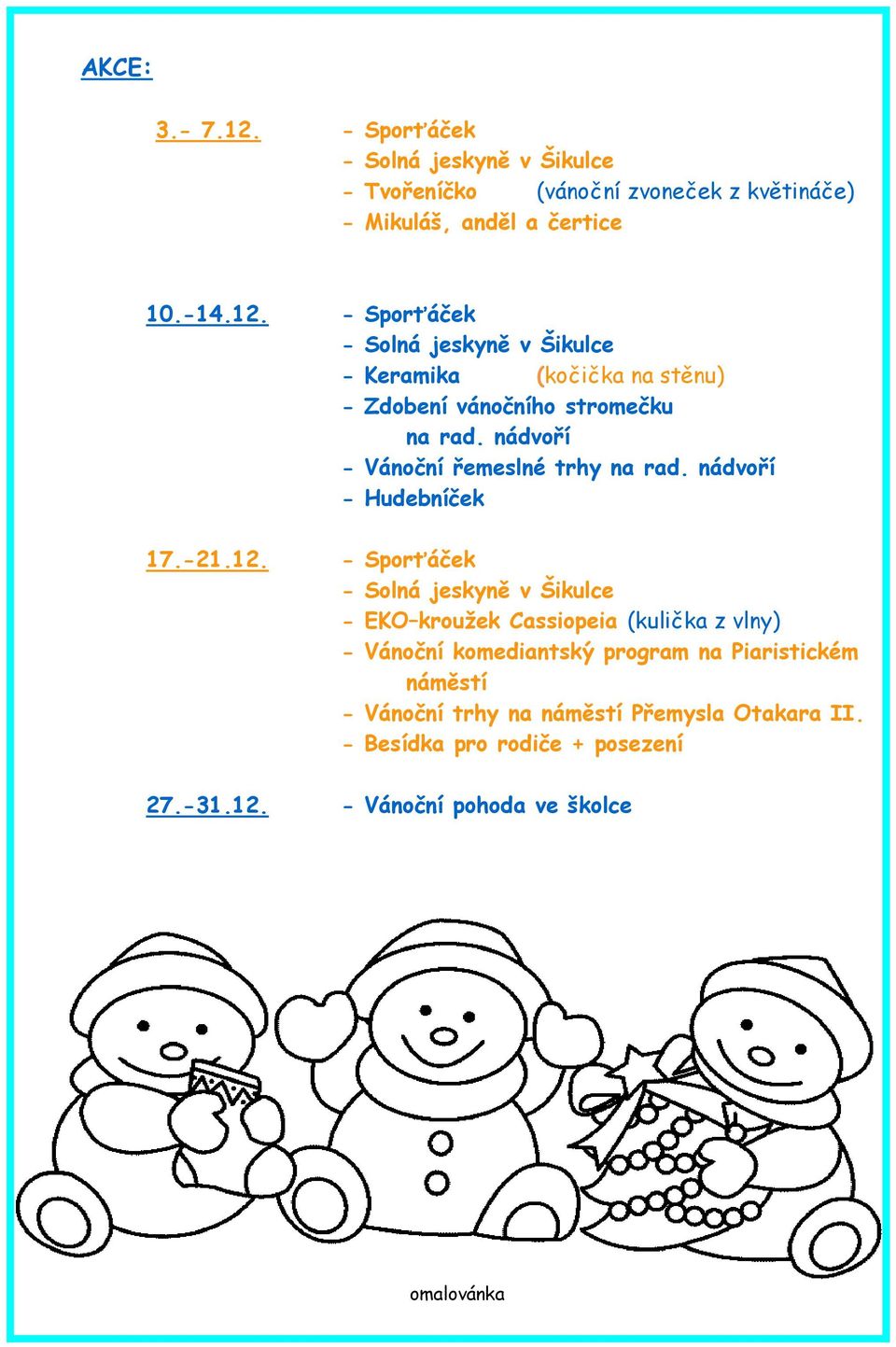 AKCE:

3.- 7.12.

- Sporťáček
- Solná jeskyně v Šikulce
- Tvořeníčko (vánoční zvoneček z květináče)
- Mikuláš, anděl a čertice

10.-14.12.

- Sporťáček
- Solná jeskyně v Šikulce
- Keramika (kočička na stěnu)
- Zdobení vánočního stromečku na rad. nádvoří
- Vánoční řemeslné trhy na rad. nádvoří
- Hudebníček

17.-21.12.

- Sporťáček
- Solná jeskyně v Šikulce
- EKO–kroužek Cassiopeia (kulička z vlny)
- Vánoční komediantský program na Piaristickém náměstí
- Vánoční trhy na náměstí Přemysla Otakara II.
- Besídka pro rodiče + posezení

27.-31.12.

- Vánoční pohoda ve školce

omalovánka